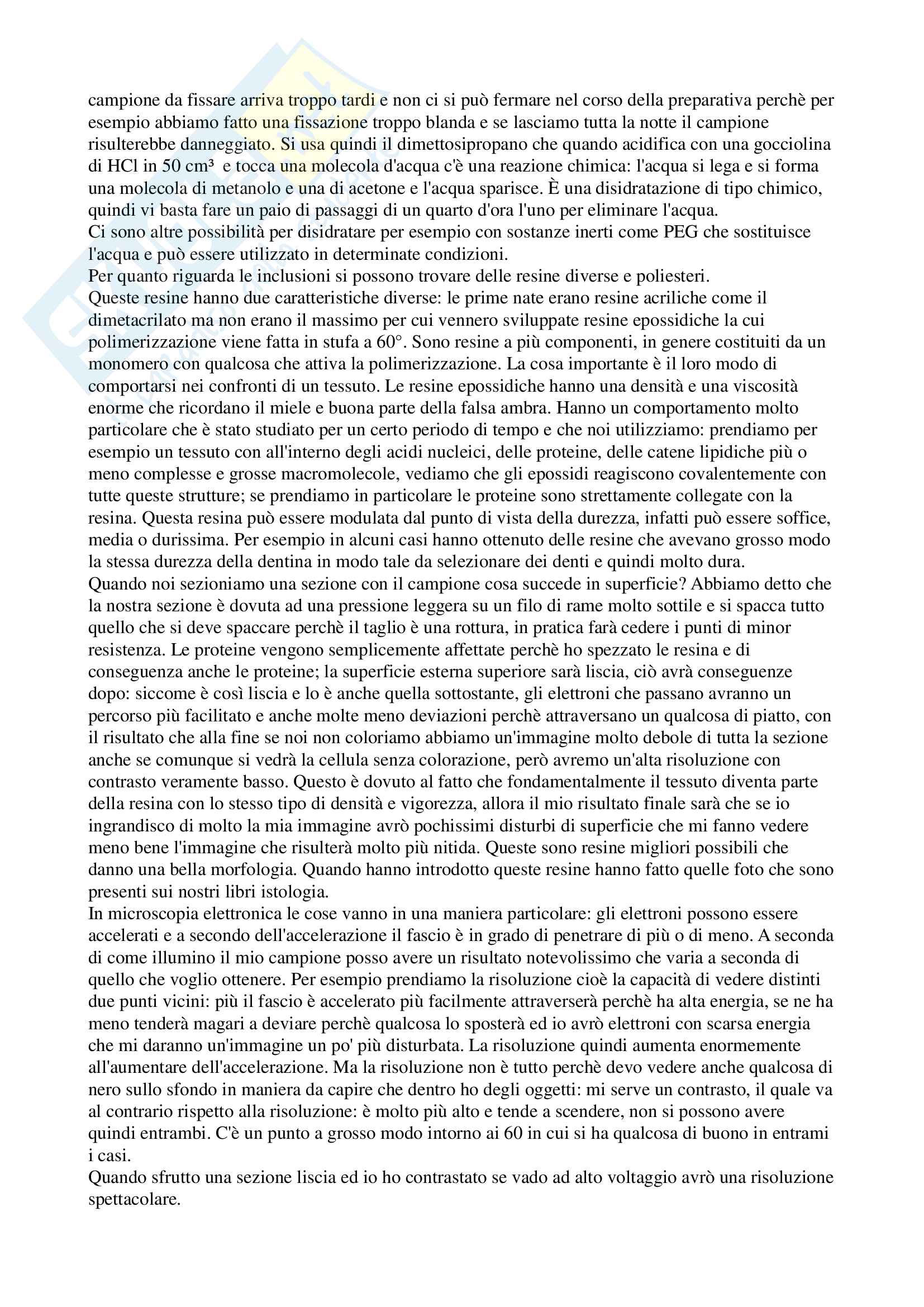 campione da fissare arriva troppo tardi e non ci si può fermare nel corso della preparativa perchè per esempio abbiamo fatto una fissazione troppo blanda e se lasciamo tutta la notte il campione risulterebbe danneggiato. Si usa quindi il dimettosipropano che quando acidifica con una gocciolina di HCl in 50 cm³ e tocca una molecola d'acqua c'è una reazione chimica: l'acqua si lega e si forma una molecola di metanolo e una di acetone e l'acqua sparisce. È una disidratazione di tipo chimico, quindi vi basta fare un paio di passaggi di un quarto d'ora l'uno per eliminare l'acqua.
Ci sono altre possibilità per disidratare per esempio con sostanze inerti come PEG che sostituisce l'acqua e può essere utilizzato in determinate condizioni.
Per quanto riguarda le inclusioni si possono trovare delle resine diverse e poliesteri.
Queste resine hanno due caratteristiche diverse: le prime nate erano resine acriliche come il dimetacrilato ma non erano il massimo per cui vennero sviluppate resine epossidiche la cui polimerizzazione viene fatta in stufa a 60°. Sono resine a più componenti, in genere costituiti da un monomero con qualcosa che attiva la polimerizzazione. La cosa importante è il loro modo di comportarsi nei confronti di un tessuto. Le resine epossidiche hanno una densità e una viscosità enorme che ricordano il miele e buona parte della falsa ambra. Hanno un comportamento molto particolare che è stato studiato per un certo periodo di tempo e che noi utilizziamo: prendiamo per esempio un tessuto con all'interno degli acidi nucleici, delle proteine, delle catene lipidiche più o meno complesse e grosse macromolecole, vediamo che gli epossidi reagiscono covalentemente con tutte queste strutture; se prendiamo in particolare le proteine sono strettamente collegate con la resina. Questa resina può essere modulata dal punto di vista della durezza, infatti può essere soffice, media o durissima. Per esempio in alcuni casi hanno ottenuto delle resine che avevano grosso modo la stessa durezza della dentina in modo tale da selezionare dei denti e quindi molto dura.
Quando noi sezioniamo una sezione con il campione cosa succede in superficie? Abbiamo detto che la nostra sezione è dovuta ad una pressione leggera su un filo di rame molto sottile e si spacca tutto quello che si deve spaccare perchè il taglio è una rottura, in pratica farà cedere i punti di minor resistenza. Le proteine vengono semplicemente affettate perchè ho spezzato le resina e di conseguenza anche le proteine; la superficie esterna superiore sarà liscia, ciò avrà conseguenze dopo: siccome è così liscia e lo è anche quella sottostante, gli elettroni che passano avranno un percorso più facilitato e anche molte meno deviazioni perchè attraversano un qualcosa di piatto, con il risultato che alla fine se noi non coloriamo abbiamo un'immagine molto debole di tutta la sezione anche se comunque si vedrà la cellula senza colorazione, però avremo un'alta risoluzione con contrasto veramente basso. Questo è dovuto al fatto che fondamentalmente il tessuto diventa parte della resina con lo stesso tipo di densità e vigorezza, allora il mio risultato finale sarà che se io ingrandisco di molto la mia immagine avrò pochissimi disturbi di superficie che mi fanno vedere meno bene l'immagine che risulterà molto più nitida. Queste sono resine migliori possibili che danno una bella morfologia. Quando hanno introdotto queste resine hanno fatto quelle foto che sono presenti sui nostri libri istologia.
In microscopia elettronica le cose vanno in una maniera particolare: gli elettroni possono essere accelerati e a secondo dell'accelerazione il fascio è in grado di penetrare di più o di meno. A seconda di come illumino il mio campione posso avere un risultato notevolissimo che varia a seconda di quello che voglio ottenere. Per esempio prendiamo la risoluzione cioè la capacità di vedere distinti due punti vicini: più il fascio è accelerato più facilmente attraverserà perchè ha alta energia, se ne ha meno tenderà magari a deviare perchè qualcosa lo sposterà ed io avrò elettroni con scarsa energia che mi daranno un'immagine un po' più disturbata. La risoluzione quindi aumenta enormemente all'aumentare dell'accelerazione. Ma la risoluzione non è tutto perchè devo vedere anche qualcosa di nero sullo sfondo in maniera da capire che dentro ho degli oggetti: mi serve un contrasto, il quale va al contrario rispetto alla risoluzione: è molto più alto e tende a scendere, non si possono avere quindi entrambi. C'è un punto a grosso modo intorno ai 60 in cui si ha qualcosa di buono in entrami i casi.
Quando sfrutto una sezione liscia ed io ho contrastato se vado ad alto voltaggio avrò una risoluzione spettacolare.